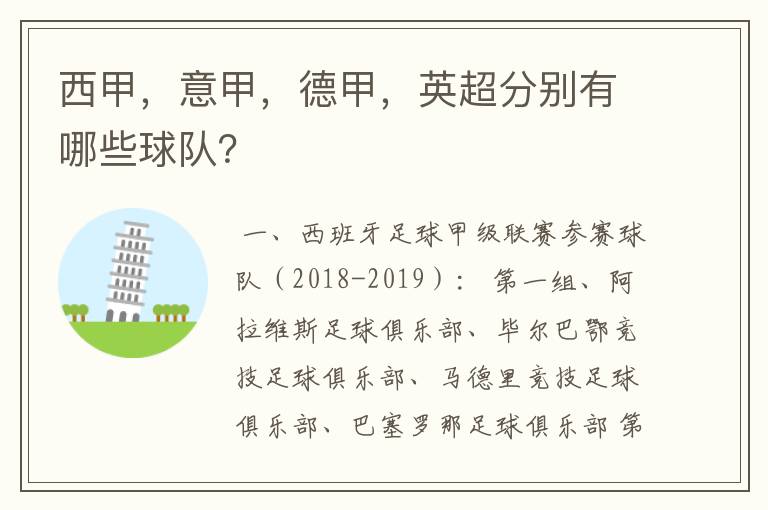 西甲，意甲，德甲，英超分别有哪些球队？

一、西班牙足球甲级联赛参赛球队（2018-2019）： 第一组、阿拉维斯足球俱乐部、毕尔巴鄂竞技足球俱乐部、马德里竞技足球俱乐部、巴塞罗那足球俱乐部 第